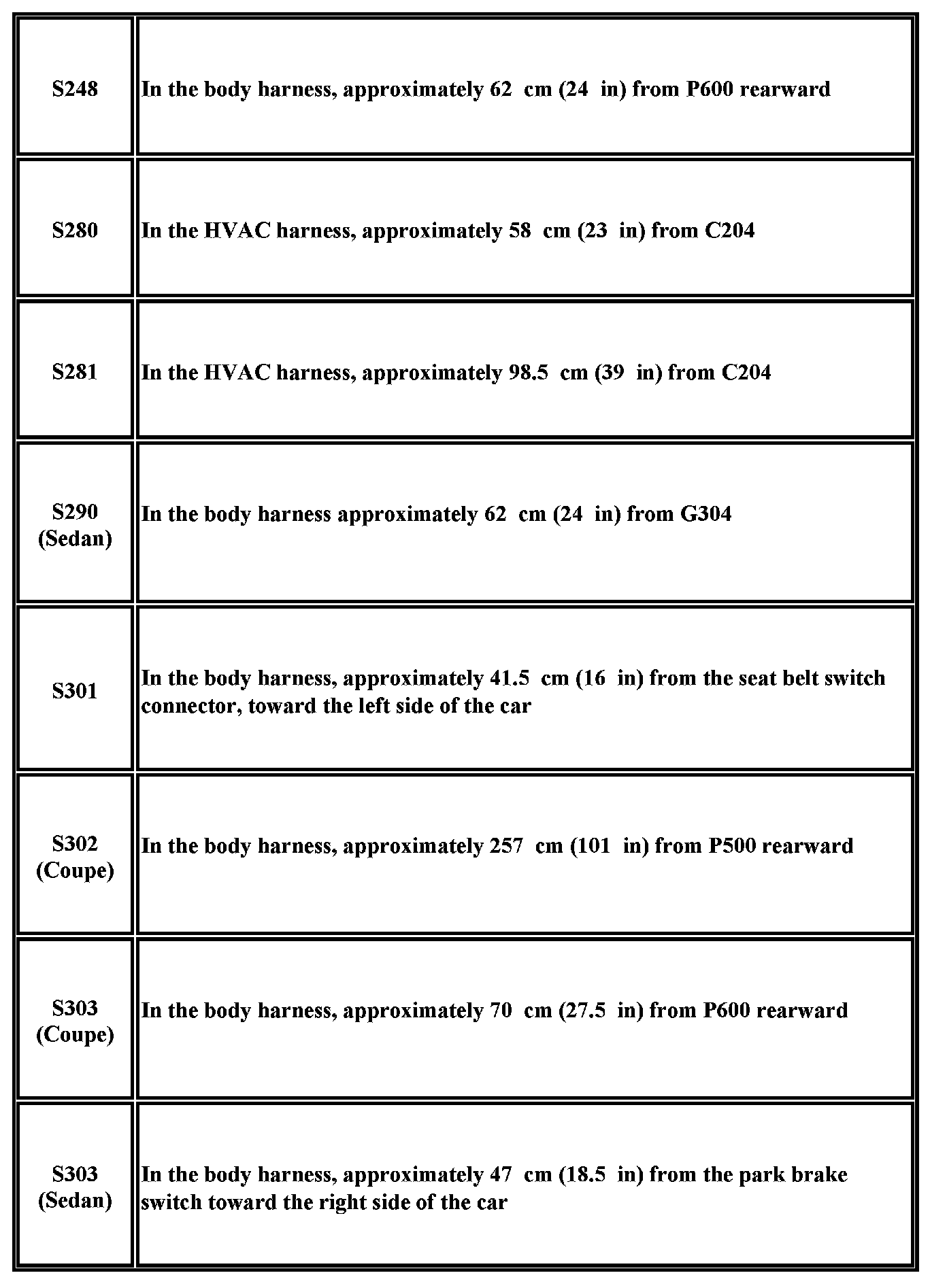 | | |
|---|---|
| S248 | In the body harness, approximately 62 cm (24 in) from P600 rearward |
| S280 | In the HVAC harness, approximately 58 cm (23 in) from C204 |
| S281 | In the HVAC harness, approximately 98.5 cm (39 in) from C204 |
| S290 (Sedan) | In the body harness approximately 62 cm (24 in) from G304 |
| S301 | In the body harness, approximately 41.5 cm (16 in) from the seat belt switch connector, toward the left side of the car |
| S302 (Coupe) | In the body harness, approximately 257 cm (101 in) from P500 rearward |
| S303 (Coupe) | In the body harness, approximately 70 cm (27.5 in) from P600 rearward |
| S303 (Sedan) | In the body harness, approximately 47 cm (18.5 in) from the park brake switch toward the right side of the car |